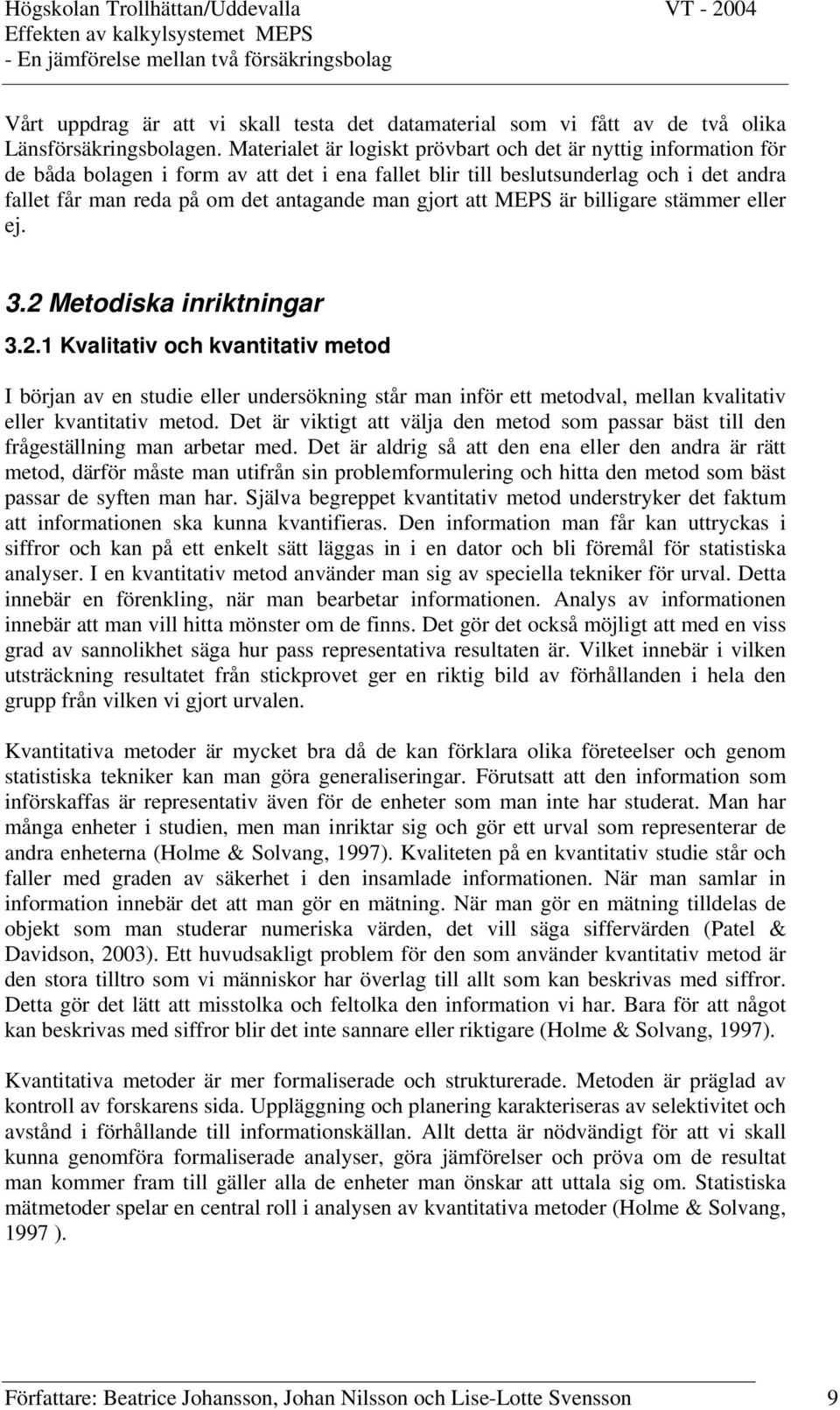 Högskolan Trollhättan/Uddevalla
VT - 2004
Effekten av kalkylsystemet MEPS
- En jämförelse mellan två försäkringsbolag

Vårt uppdrag är att vi skall testa det datamaterial som vi fått av de två olika Länsförsäkringsbolagen. Materialet är logiskt prövbart och det är nyttig information för de båda bolagen i form av att det i ena fallet blir till beslutsunderlag och i det andra fallet får man reda på om det antagande man gjort att MEPS är billigare stämmer eller ej.

3.2 Metodiska inriktningar

3.2.1 Kvalitativ och kvantitativ metod

I början av en studie eller undersökning står man inför ett metodval, mellan kvalitativ eller kvantitativ metod. Det är viktigt att välja den metod som passar bäst till den frågeställning man arbetar med. Det är aldrig så att den ena eller den andra är rätt metod, därför måste man utifrån sin problemformulering och hitta den metod som bäst passar de syften man har. Själva begreppet kvantitativ metod understryker det faktum att informationen ska kunna kvantifieras. Den information man får kan uttryckas i siffror och kan på ett enkelt sätt läggas in i en dator och bli föremål för statistiska analyser. I en kvantitativ metod använder man sig av speciella tekniker för urval. Detta innebär en förenkling, när man bearbetar informationen. Analys av informationen innebär att man vill hitta mönster om de finns. Det gör det också möjligt att med en viss grad av sannolikhet säga hur pass representativa resultaten är. Vilket innebär i vilken utsträckning resultatet från stickprovet ger en riktig bild av förhållanden i hela den grupp från vilken vi gjort urvalen.

Kvantitativa metoder är mycket bra då de kan förklara olika företeelser och genom statistiska tekniker kan man göra generaliseringar. Förutsatt att den information som införskaffas är representativ även för de enheter som man inte har studerat. Man har många enheter i studien, men man inriktar sig och gör ett urval som representerar de andra enheterna (Holme & Solvang, 1997). Kvaliteten på en kvantitativ studie står och faller med graden av säkerhet i den insamlade informationen. När man samlar in information innebär det att man gör en mätning. När man gör en mätning tilldelas de objekt som man studerar numeriska värden, det vill säga siffervärden (Patel & Davidson, 2003). Ett huvudsakligt problem för den som använder kvantitativ metod är den stora tilltro som vi människor har överlag till allt som kan beskrivas med siffror. Detta gör det lätt att misstolka och feltolka den information vi har. Bara för att något kan beskrivas med siffror blir det inte sannare eller riktigare (Holme & Solvang, 1997).

Kvantitativa metoder är mer formaliserade och strukturerade. Metoden är präglad av kontroll av forskarens sida. Uppläggning och planering karakteriseras av selektivitet och avstånd i förhållande till informationskällan. Allt detta är nödvändigt för att vi skall kunna genomföra formaliserade analyser, göra jämförelser och pröva om de resultat man kommer fram till gäller alla de enheter man önskar att uttala sig om. Statistiska mätmetoder spelar en central roll i analysen av kvantitativa metoder (Holme & Solvang, 1997 ).

Författare: Beatrice Johansson, Johan Nilsson och Lise-Lotte Svensson
9